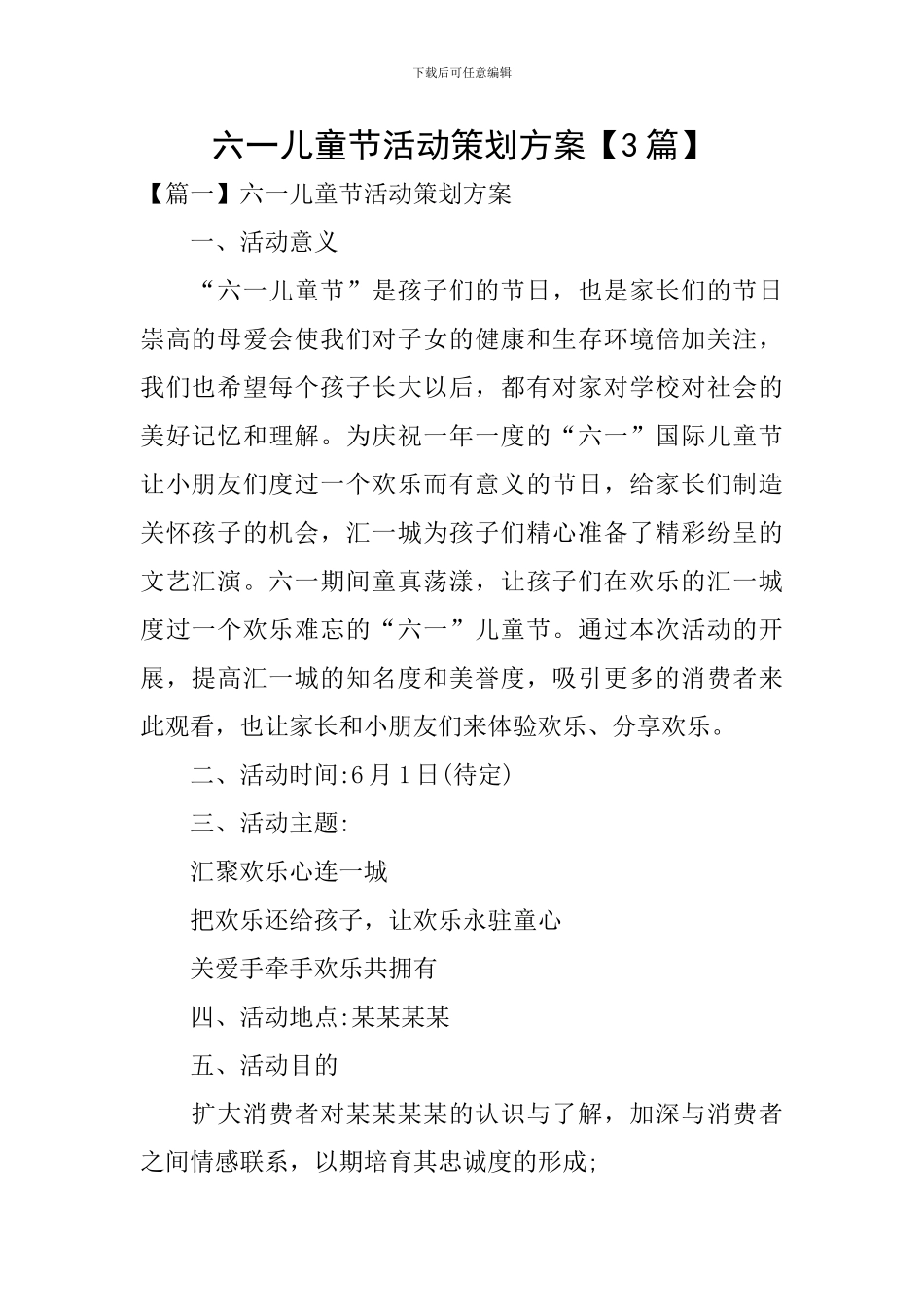 下载后可任意编辑

六一儿童节活动策划方案【3篇】

【篇一】六一儿童节活动策划方案

一、活动意义

“六一儿童节”是孩子们的节日，也是家长们的节日崇高的母爱会使我们对子女的健康和生存环境倍加关注，我们也希望每个孩子长大以后，都有对家对学校对社会的美好记忆和理解。为庆祝一年一度的“六一”国际儿童节让小朋友们度过一个欢乐而有意义的节日，给家长们制造关怀孩子的机会，汇一城为孩子们精心准备了精彩纷呈的文艺汇演。六一期间童真荡漾，让孩子们在欢乐的汇一城度过一个欢乐难忘的“六一”儿童节。通过本次活动的开展，提高汇一城的知名度和美誉度，吸引更多的消费者来此观看，也让家长和小朋友们来体验欢乐、分享欢乐。

二、活动时间:6月1日(待定)

三、活动主题:

汇聚欢乐心连一城

把欢乐还给孩子，让欢乐永驻童心

关爱手牵手欢乐共拥有

四、活动地点:某某某某

五、活动目的

扩大消费者对某某某某的认识与了解，加深与消费者之间情感联系，以期培育其忠诚度的形成;